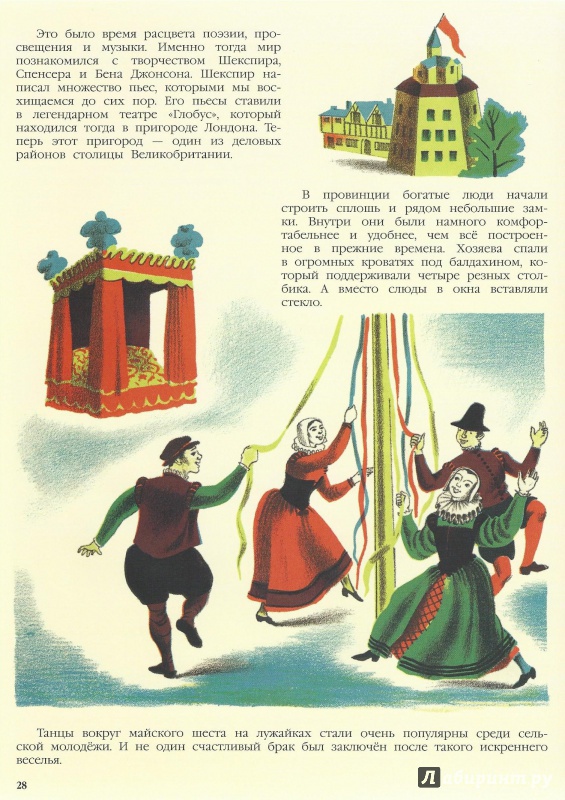 Это было время расцвета поэзии, просвещения и музыки. Именно тогда мир познакомился с творчеством Шекспира, Спенсера и Бена Джонсона. Шекспир написал множество пьес, которыми мы восхищаемся до сих пор. Его пьесы ставили в легендарном театре «Глобус», который находился тогда в пригороде Лондона. Теперь этот пригород — один из деловых районов столицы Великобритании.

В провинции богатые люди начали строить сплошь и рядом небольшие замки. Внутри они были намного комфортабельнее и удобнее, чем всё построенное в прежние времена. Хозяева спали в огромных кроватях под балдахином, который поддерживали четыре резных столбика. А вместо слюды в окна вставляли стекло.

Танцы вокруг майского шеста на лужайках стали очень популярны среди сельской молодёжи. И не один счастливый брак был заключён после такого искреннего веселья.

28

Лабиринт.ру